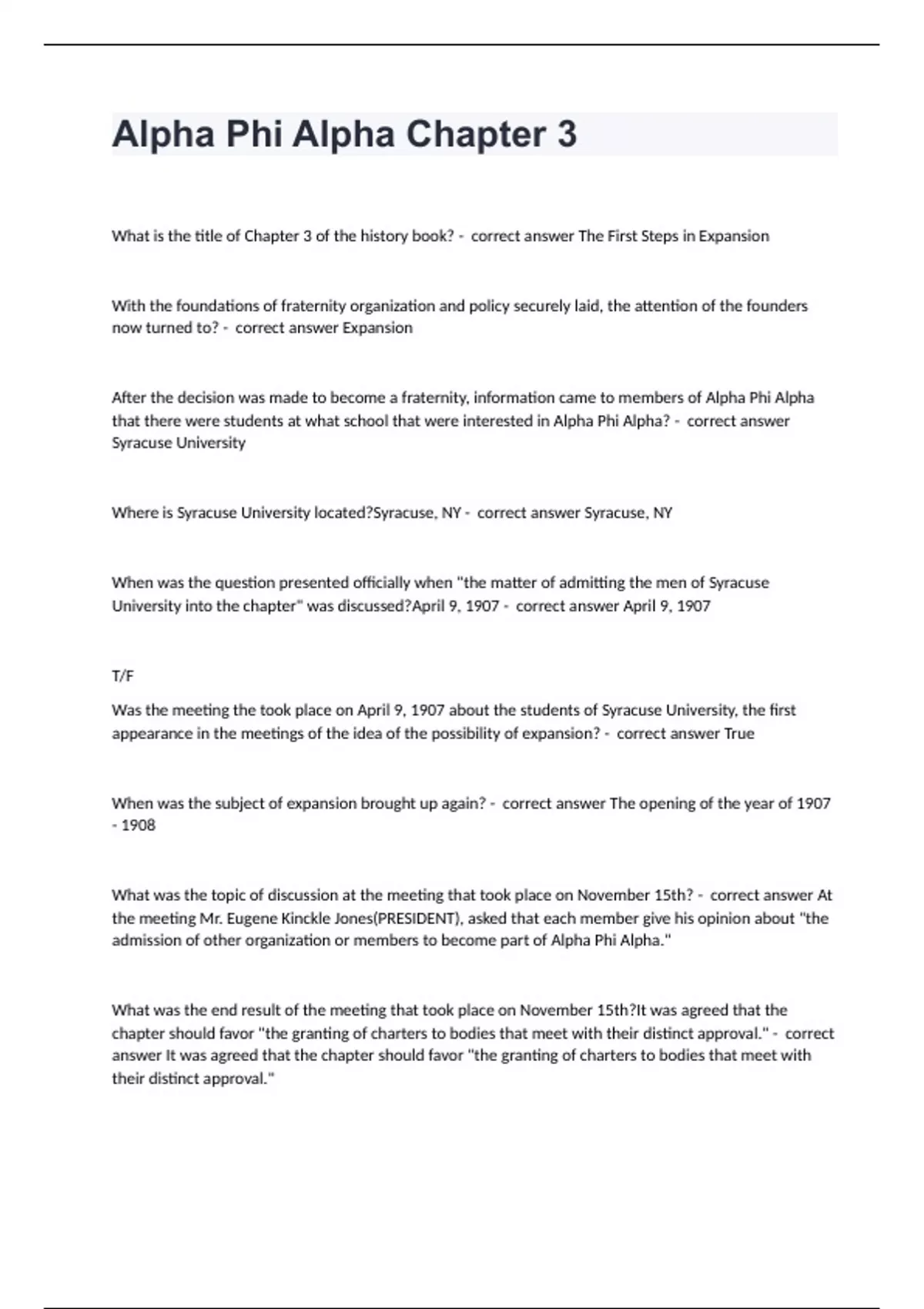 Alpha Phi Alpha Chapter 3

What is the title of Chapter 3 of the history book? - correct answer The First Steps in Expansion

With the foundations of fraternity organization and policy securely laid, the attention of the founders now turned to? - correct answer Expansion

After the decision was made to become a fraternity, information came to members of Alpha Phi Alpha that there were students at what school that were interested in Alpha Phi Alpha? - correct answer Syracuse University

Where is Syracuse University located?Syracuse, NY - correct answer Syracuse, NY

When was the question presented officially when "the matter of admitting the men of Syracuse University into the chapter" was discussed?April 9, 1907 - correct answer April 9, 1907

T/F

Was the meeting the took place on April 9, 1907 about the students of Syracuse University, the first appearance in the meetings of the idea of the possibility of expansion? - correct answer True

When was the subject of expansion brought up again? - correct answer The opening of the year of 1907 - 1908

What was the topic of discussion at the meeting that took place on November 15th? - correct answer At the meeting Mr. Eugene Kinckle Jones(PRESIDENT), asked that each member give his opinion about "the admission of other organization or members to become part of Alpha Phi Alpha."

What was the end result of the meeting that took place on November 15th?It was agreed that the chapter should favor "the granting of charters to bodies that meet with their distinct approval." - correct answer It was agreed that the chapter should favor "the granting of charters to bodies that meet with their distinct approval."